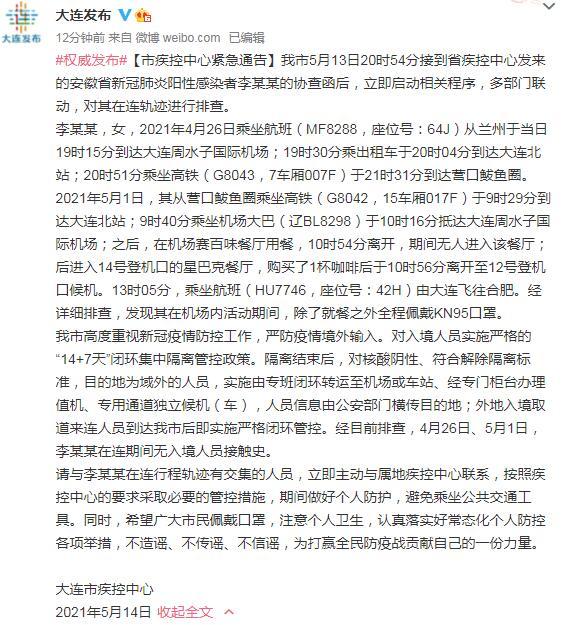 大连发布

大连发布

12分钟前 来自 微博 weibo.com 已编辑

#权威发布#【市疾控中心紧急通告】我市5月13日20时54分接到省疾控中心发来的安徽省新冠肺炎阳性感染者李某某的协查函后，立即启动相关程序，多部门联动，对其在连轨迹进行排查。

李某某，女，2021年4月26日乘坐航班（MF8288，座位号：64J）从兰州于当日19时15分到达大连周水子国际机场；19时30分乘出租车于20时04分到达大连北站；20时51分乘坐高铁（G8043，7车厢007F）于21时31分到达营口鲅鱼圈。

2021年5月1日，其从营口鲅鱼圈乘坐高铁（G8042，15车厢017F）于9时29分到达大连北站；9时40分乘坐机场大巴（辽BL8298）于10时16分抵达大连周水子国际机场；之后，在机场赛百味餐厅用餐，10时54分离开，期间无人进入该餐厅；后进入14号登机口的星巴克餐厅，购买了1杯咖啡后于10时56分离开至12号登机口候机。13时05分，乘坐航班（HU7746，座位号：42H）由大连飞往合肥。经详细排查，发现其在机场内活动期间，除了就餐之外全程佩戴KN95口罩。

我市高度重视新冠疫情防控工作，严防疫情境外输入。对入境人员实施严格的“14+7天”闭环集中隔离管控政策。隔离结束后，对核酸阴性、符合解除隔离标准，目的地为域外的人员，实施由专班闭环转运至机场或车站、经专门柜台办理值机、专用通道独立候机（车），人员信息由公安部门横传目的地；外地入境取道来连人员到达我市后即实施严格闭环管控。经目前排查，4月26日、5月1日，李某某在连期间无入境人员接触史。

请与李某某在连行程轨迹有交集的人员，立即主动与属地疾控中心联系，按照疾控中心的要求采取必要的管控措施，期间做好个人防护，避免乘坐公共交通工具。同时，希望广大市民佩戴口罩，注意个人卫生，认真落实好常态化个人防控各项举措，不造谣、不传谣、不信谣，为打赢全民防疫战贡献自己的一份力量。

大连市疾控中心

2021年5月14日 收起全文